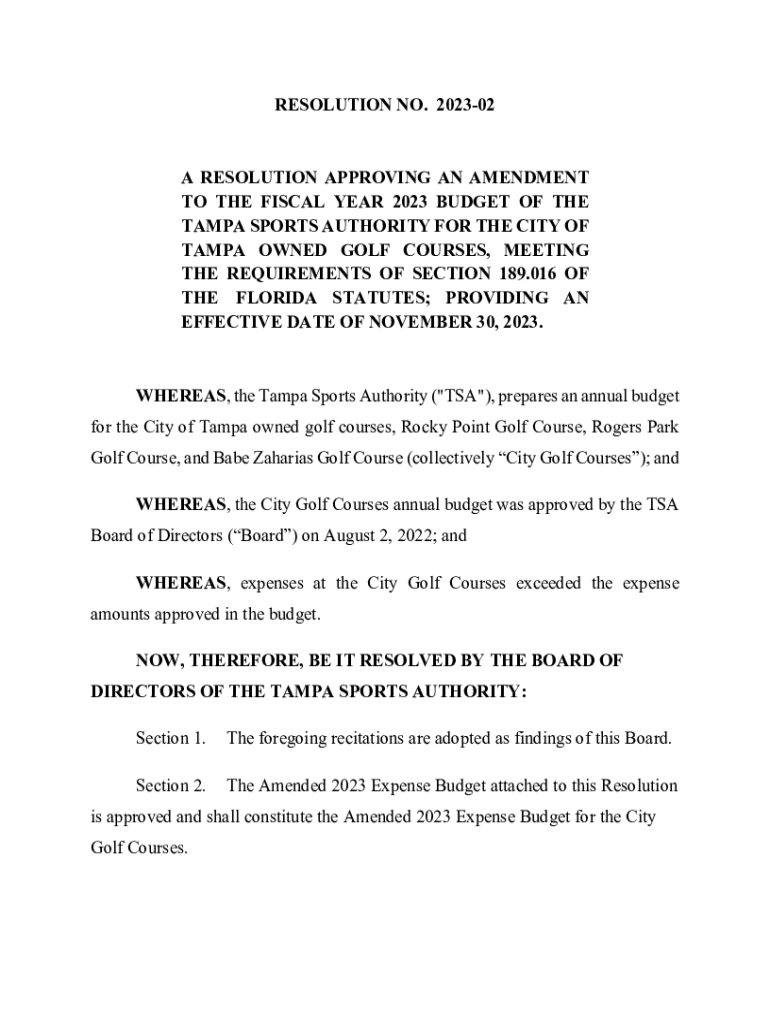 RESOLUTION NO. 2023-02

A RESOLUTION APPROVING AN AMENDMENT TO THE FISCAL YEAR 2023 BUDGET OF THE TAMPA SPORTS AUTHORITY FOR THE CITY OF TAMPA OWNED GOLF COURSES, MEETING THE REQUIREMENTS OF SECTION 189.016 OF THE FLORIDA STATUTES; PROVIDING AN EFFECTIVE DATE OF NOVEMBER 30, 2023.

WHEREAS, the Tampa Sports Authority ("TSA"), prepares an annual budget for the City of Tampa owned golf courses, Rocky Point Golf Course, Rogers Park Golf Course, and Babe Zaharias Golf Course (collectively “City Golf Courses”); and

WHEREAS, the City Golf Courses annual budget was approved by the TSA Board of Directors (“Board”) on August 2, 2022; and

WHEREAS, expenses at the City Golf Courses exceeded the expense amounts approved in the budget.

NOW, THEREFORE, BE IT RESOLVED BY THE BOARD OF DIRECTORS OF THE TAMPA SPORTS AUTHORITY:

Section 1. The foregoing recitations are adopted as findings of this Board.

Section 2. The Amended 2023 Expense Budget attached to this Resolution is approved and shall constitute the Amended 2023 Expense Budget for the City Golf Courses.